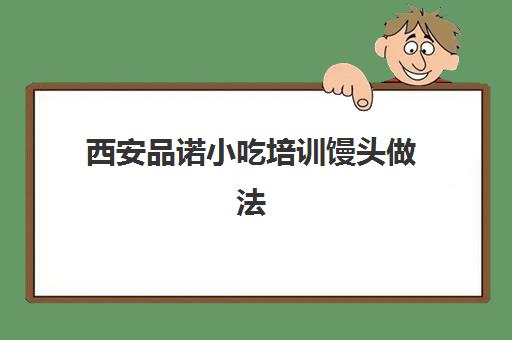 西安品诺小吃培训馒头做法